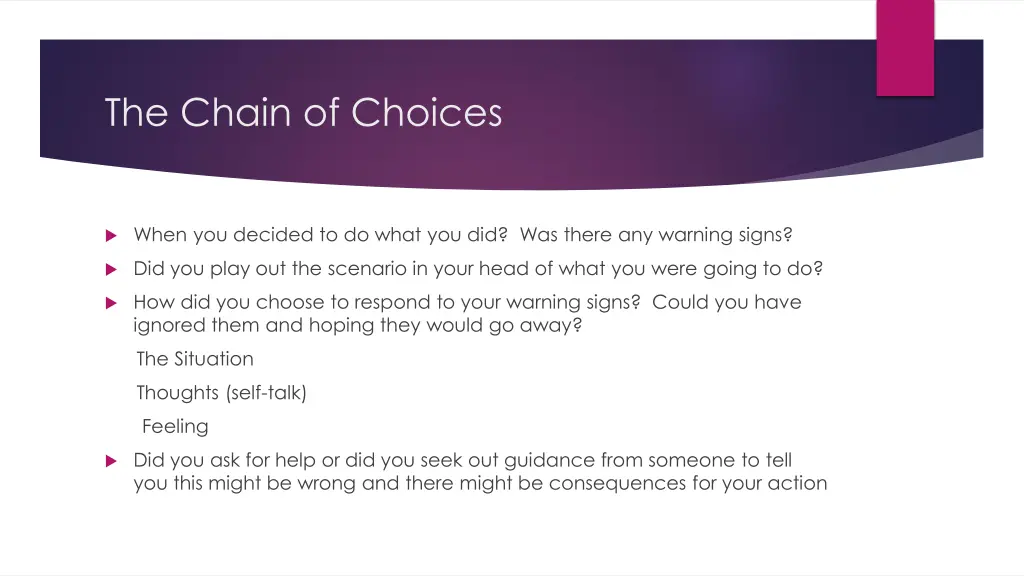 The Chain of Choices

When you decided to do what you did? Was there any warning signs?

Did you play out the scenario in your head of what you were going to do?

How did you choose to respond to your warning signs? Could you have ignored them and hoping they would go away?

The Situation

Thoughts (self-talk)

Feeling

Did you ask for help or did you seek out guidance from someone to tell you this might be wrong and there might be consequences for your action